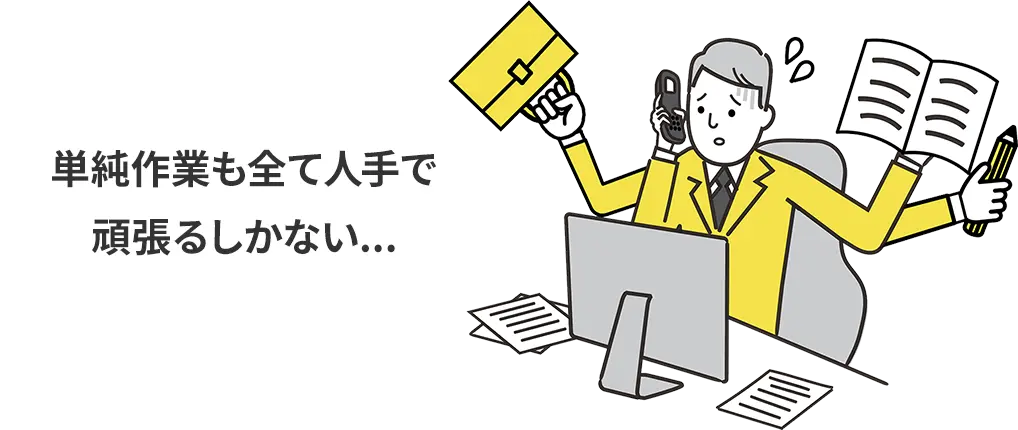 単純作業も全て人手で
頑張るしかない...